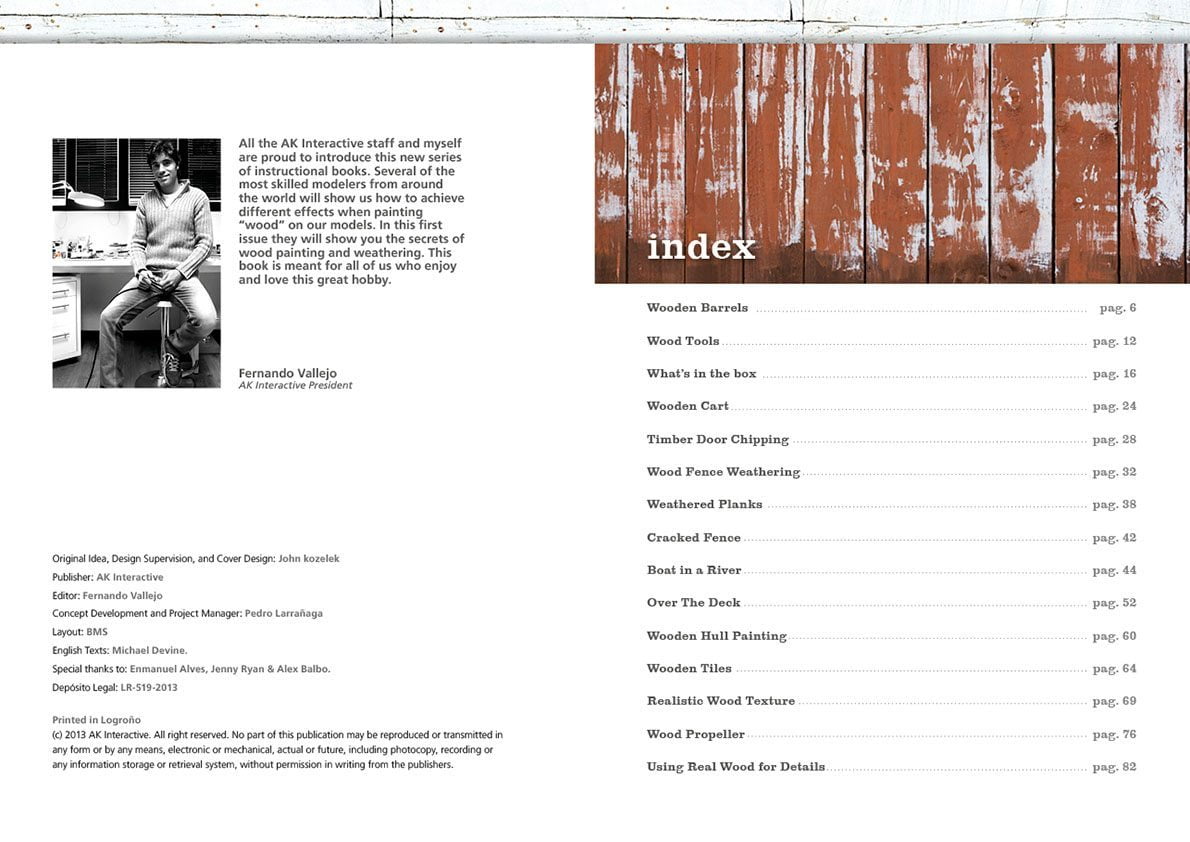 All the AK Interactive staff and myself are proud to introduce this new series of instructional books. Several of the most skilled modelers from around the world will show us how to achieve different effects when painting "wood" on our models. In this first issue they will show you the secrets of wood painting and weathering. This book is meant for all of us who enjoy and love this great hobby.

Fernando Vallejo
AK Interactive President

Original Idea, Design Supervision, and Cover Design: John kozelek
Publisher: AK Interactive
Editor: Fernando Vallejo
Concept Development and Project Manager: Pedro Larrañaga
Layout: BMS
English Texts: Michael Devine.
Special thanks to: Enmanuel Alves, Jenny Ryan & Alex Balbo.
Depósito Legal: LR-519-2013

Printed in Logroño
(c) 2013 AK Interactive. All right reserved. No part of this publication may be reproduced or transmitted in any form or by any means, electronic or mechanical, actual or future, including photocopy, recording or any information storage or retrieval system, without permission in writing from the publishers.

index

Wooden Barrels ........ pag. 6
Wood Tools ........ pag. 12
What's in the box ........ pag. 16
Wooden Cart ........ pag. 24
Timber Door Chipping ........ pag. 28
Wood Fence Weathering ........ pag. 32
Weathered Planks ........ pag. 38
Cracked Fence ........ pag. 42
Boat in a River ........ pag. 44
Over The Deck ........ pag. 52
Wooden Hull Painting ........ pag. 60
Wooden Tiles ........ pag. 64
Realistic Wood Texture ........ pag. 69
Wood Propeller ........ pag. 76
Using Real Wood for Details ........ pag. 82